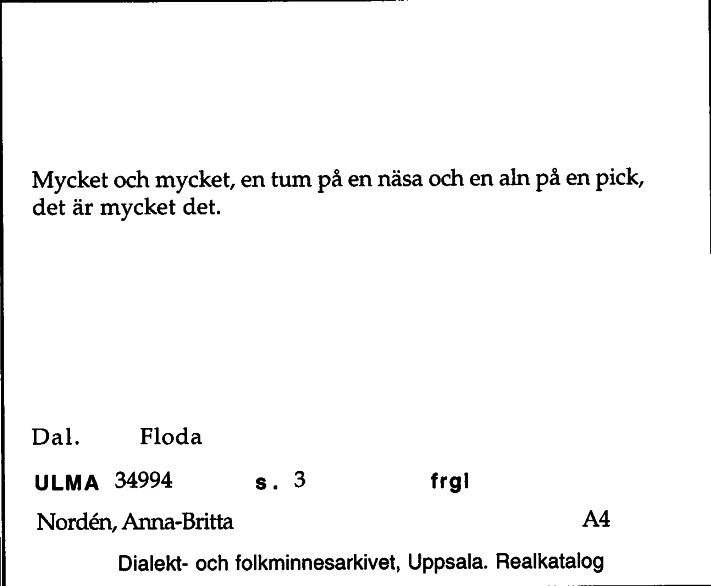 Mycket och mycket, en tum på en näsa och en aln på en pick, det är mycket det.

Dal. Floda

ULMA 34994 s. 3 frgl

Nordén, Anna-Britta A4

Dialekt- och folkminnesarkivet, Uppsala. Realkatalog